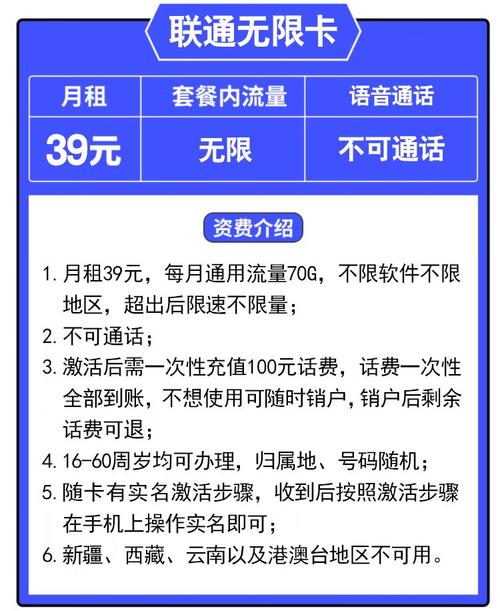 联通无限卡

| 月租 | 套餐内流量 | 语音通话 |
|---|---|---|
| 39元 | 无限 | 不可通话 |

资费介绍

1. 月租39元，每月通用流量70G，不限软件不限地区，超出后限速不限量；
2. 不可通话；
3. 激活后需一次性充值100元话费，话费一次性全部到账，不想使用可随时销户，销户后剩余话费可退；
4. 16-60周岁均可办理，归属地、号码随机；
5. 随卡有实名激活步骤，收到后按照激活步骤在手机上操作实名即可；
6. 新疆、西藏、云南以及港澳台地区不可用。